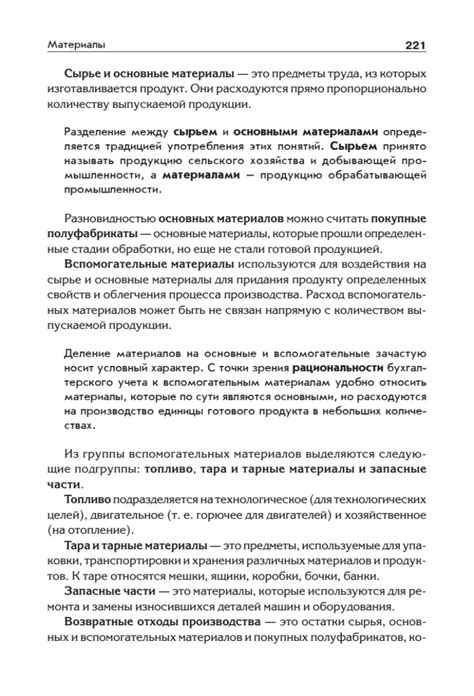 Материалы 221

Сырье и основные материалы — это предметы труда, из которых изготавливается продукт. Они расходуются прямо пропорционально количеству выпускаемой продукции.

Разделение между сырьем и основными материалами определяется традицией употребления этих понятий. Сырьем принято называть продукцию сельского хозяйства и добывающей промышленности, а материалами — продукцию обрабатывающей промышленности.

Разновидностью основных материалов можно считать покупные полуфабрикаты — основные материалы, которые прошли определенные стадии обработки, но еще не стали готовой продукцией.

Вспомогательные материалы используются для воздействия на сырье и основные материалы для придания продукту определенных свойств и облегчения процесса производства. Расход вспомогательных материалов может быть не связан напрямую с количеством выпускаемой продукции.

Деление материалов на основные и вспомогательные зачастую носит условный характер. С точки зрения рациональности бухгалтерского учета к вспомогательным материалам удобно относить материалы, которые по сути являются основными, но расходуются на производство единицы готового продукта в небольших количествах.

Из группы вспомогательных материалов выделяются следующие подгруппы: топливо, тара и тарные материалы и запасные части.

Топливо подразделяется на технологическое (для технологических целей), двигательное (т. е. горючее для двигателей) и хозяйственное (на отопление).

Тара и тарные материалы — это предметы, используемые для упаковки, транспортировки и хранения различных материалов и продуктов. К таре относятся мешки, ящики, коробки, бочки, банки.

Запасные части — это материалы, которые используются для ремонта и замены износившихся деталей машин и оборудования.

Возвратные отходы производства — это остатки сырья, основных и вспомогательных материалов и покупных полуфабрикатов, ко-